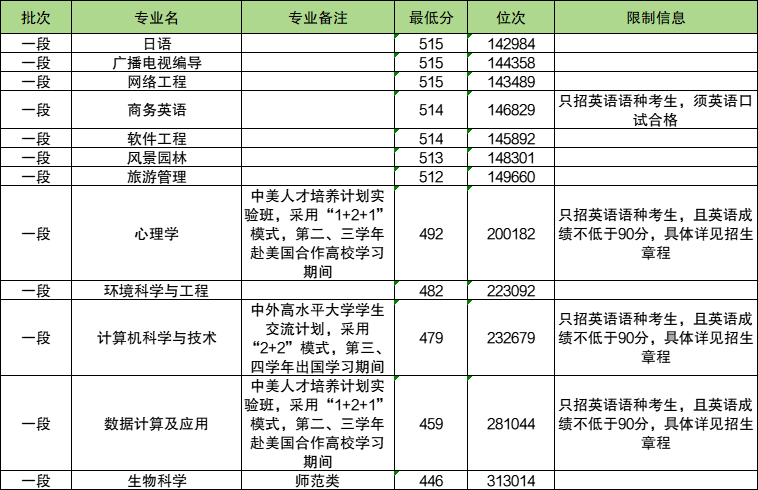 | 批次 | 专业名 | 专业备注 | 最低分 | 位次 | 限制信息 |
|---|---|---|---|---|---|
| 一段 | 日语 | | 515 | 142984 | |
| 一段 | 广播电视编导 | | 515 | 144358 | |
| 一段 | 网络工程 | | 515 | 143489 | |
| 一段 | 商务英语 | | 514 | 146829 | 只招英语语种考生，须英语口试合格 |
| 一段 | 软件工程 | | 514 | 145892 | |
| 一段 | 风景园林 | | 513 | 148301 | |
| 一段 | 旅游管理 | | 512 | 149660 | |
| 一段 | 心理学 | 中美人才培养计划实验班，采用“1+2+1”模式，第二、三学年赴美国合作高校学习期间 | 492 | 200182 | 只招英语语种考生，且英语成绩不低于90分，具体详见招生章程 |
| 一段 | 环境科学与工程 | | 482 | 223092 | |
| 一段 | 计算机科学与技术 | 中外高水平大学学生交流计划，采用“2+2”模式，第三、四学年出国学习期间 | 479 | 232679 | 只招英语语种考生，且英语成绩不低于90分，具体详见招生章程 |
| 一段 | 数据计算及应用 | 中美人才培养计划实验班，采用“1+2+1”模式，第二、三学年赴美国合作高校学习期间 | 459 | 281044 | 只招英语语种考生，且英语成绩不低于90分，具体详见招生章程 |
| 一段 | 生物科学 | 师范类 | 446 | 313014 | |